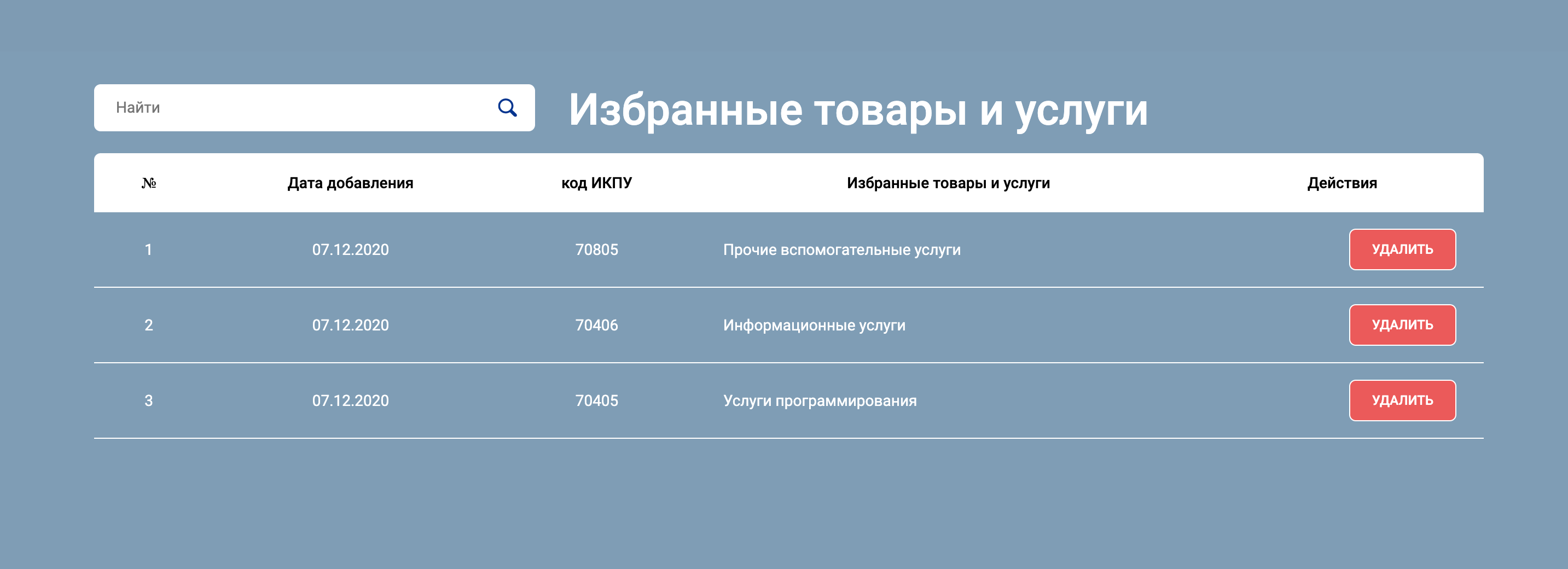 Найти

Избранные товары и услуги

| № | Дата добавления | код ИКПУ | Избранные товары и услуги | Действия |
|---|---|---|---|---|
| 1 | 07.12.2020 | 70805 | Прочие вспомогательные услуги | УДАЛИТЬ |
| 2 | 07.12.2020 | 70406 | Информационные услуги | УДАЛИТЬ |
| 3 | 07.12.2020 | 70405 | Услуги программирования | УДАЛИТЬ |